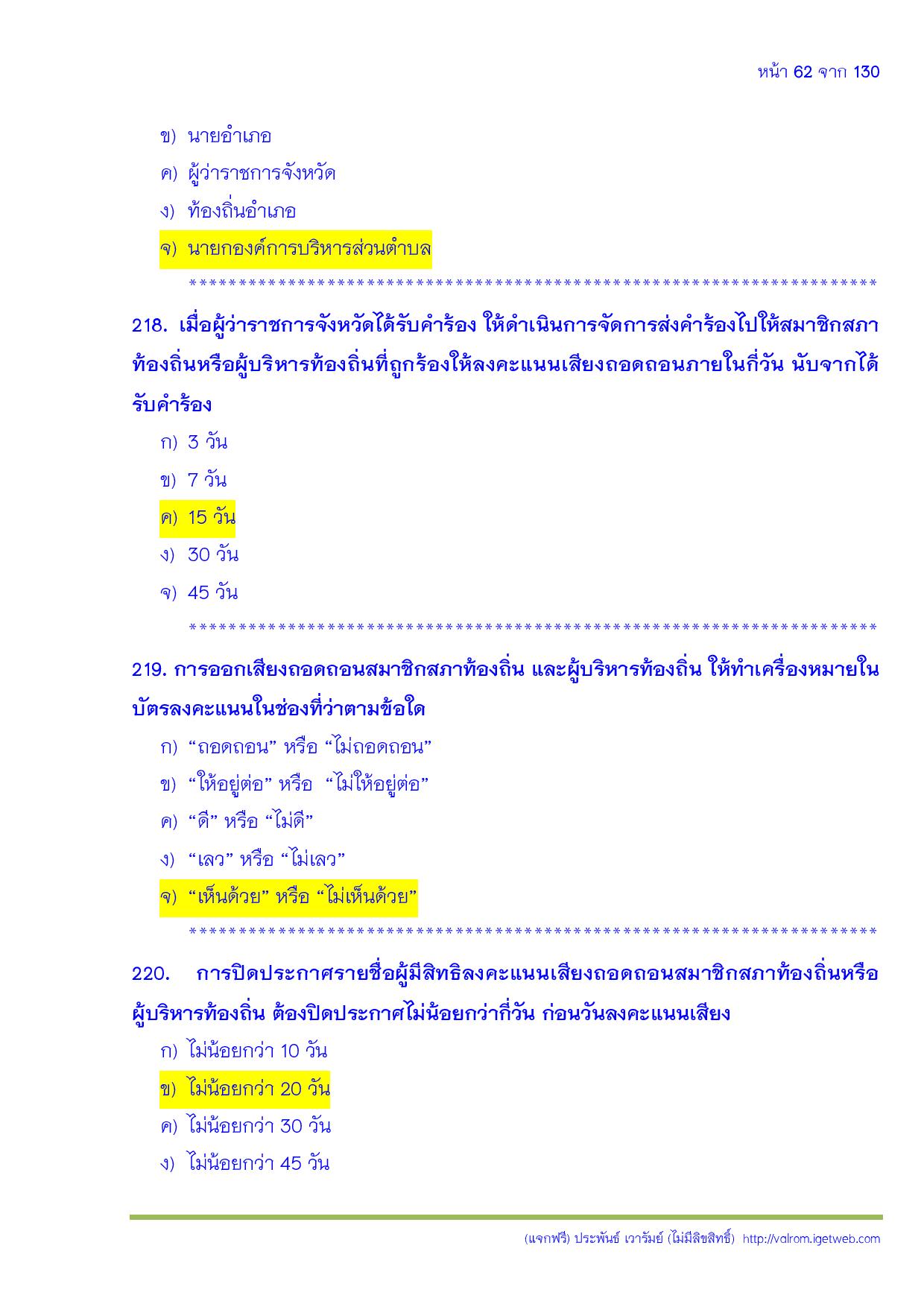 หน้า 62 จาก 130

ข) นายอำเภอ

ค) ผู้ว่าราชการจังหวัด

ง) ท้องถิ่นอำเภอ

จ) นายกองค์การบริหารส่วนตำบล

**********************************************************************

218. เมื่อผู้ว่าราชการจังหวัดได้รับคำร้อง ให้ดำเนินการจัดการส่งคำร้องไปให้สมาชิกสภาท้องถิ่นหรือผู้บริหารท้องถิ่นที่ถูกร้องให้ลงคะแนนเสียงถอดถอนภายในกี่วัน นับจากได้รับคำร้อง

ก) 3 วัน

ข) 7 วัน

ค) 15 วัน

ง) 30 วัน

จ) 45 วัน

**********************************************************************

219. การออกเสียงถอดถอนสมาชิกสภาท้องถิ่น และผู้บริหารท้องถิ่น ให้ทำเครื่องหมายในบัตรลงคะแนนในช่องที่ว่าตามข้อใด

ก) “ถอดถอน” หรือ “ไม่ถอดถอน”

ข) “ให้อยู่ต่อ” หรือ “ไม่ให้อยู่ต่อ”

ค) “ดี” หรือ “ไม่ดี”

ง) “เลว” หรือ “ไม่เลว”

จ) “เห็นด้วย” หรือ “ไม่เห็นด้วย”

**********************************************************************

220. การปิดประกาศรายชื่อผู้มีสิทธิลงคะแนนเสียงถอดถอนสมาชิกสภาท้องถิ่นหรือผู้บริหารท้องถิ่น ต้องปิดประกาศไม่น้อยกว่ากี่วัน ก่อนวันลงคะแนนเสียง

ก) ไม่น้อยกว่า 10 วัน

ข) ไม่น้อยกว่า 20 วัน

ค) ไม่น้อยกว่า 30 วัน

ง) ไม่น้อยกว่า 45 วัน

(แจกฟรี) ประพันธ์ เวารัมย์ (ไม่มีลิขสิทธิ์) http://valrom.igetweb.com